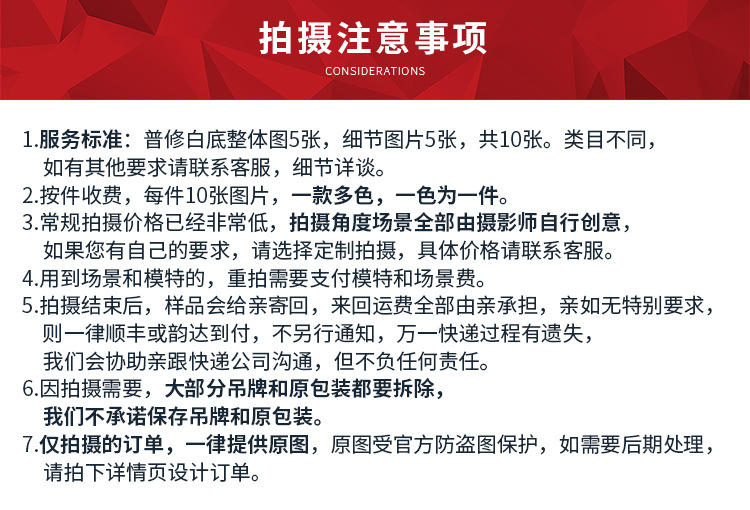 拍摄注意事项

CONSIDERATIONS

1.服务标准：普修白底整体图5张，细节图片5张，共10张。类目不同，如有其他要求请联系客服，细节详谈。

2.按件收费，每件10张图片，一款多色，一色为一件。

3.常规拍摄价格已经非常低，拍摄角度场景全部由摄影师自行创意，如果您有自己的要求，请选择定制拍摄，具体价格请联系客服。

4.用到场景和模特的，重拍需要支付模特和场景费。

5.拍摄结束后，样品会给亲寄回，来回运费全部由亲承担，亲如无特别要求，则一律顺丰或韵达到付，不另行通知，万一快递过程有遗失，我们会协助亲跟快递公司沟通，但不负任何责任。

6.因拍摄需要，大部分吊牌和原包装都要拆除，我们不承诺保存吊牌和原包装。

7.仅拍摄的订单，一律提供原图，原图受官方防盗图保护，如需要后期处理，请拍下详情页设计订单。